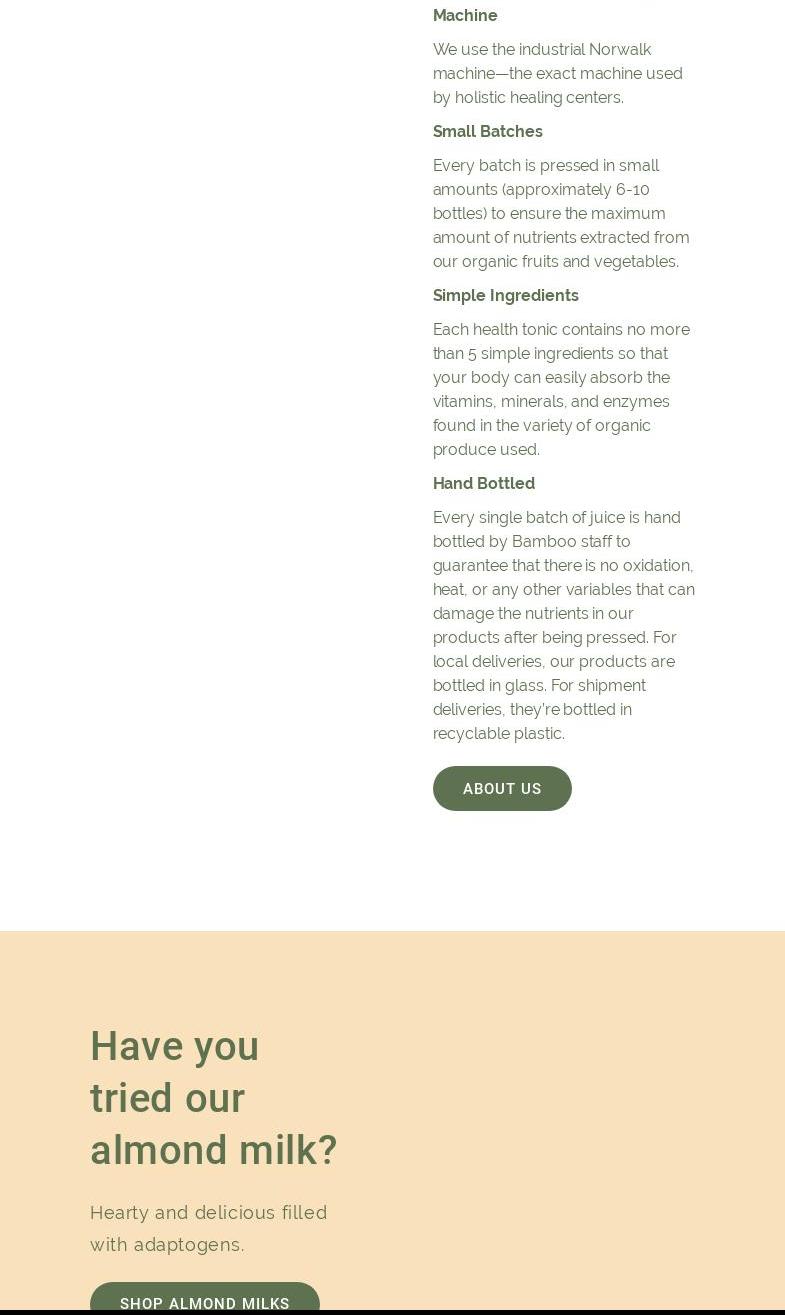 Machine

We use the industrial Norwalk machine—the exact machine used by holistic healing centers.

Small Batches

Every batch is pressed in small amounts (approximately 6-10 bottles) to ensure the maximum amount of nutrients extracted from our organic fruits and vegetables.

Simple Ingredients

Each health tonic contains no more than 5 simple ingredients so that your body can easily absorb the vitamins, minerals, and enzymes found in the variety of organic produce used.

Hand Bottled

Every single batch of juice is hand bottled by Bamboo staff to guarantee that there is no oxidation, heat, or any other variables that can damage the nutrients in our products after being pressed. For local deliveries, our products are bottled in glass. For shipment deliveries, they're bottled in recyclable plastic.

ABOUT US

Have you tried our almond milk?

Hearty and delicious filled with adaptogens.

SHOP ALMOND MILKS